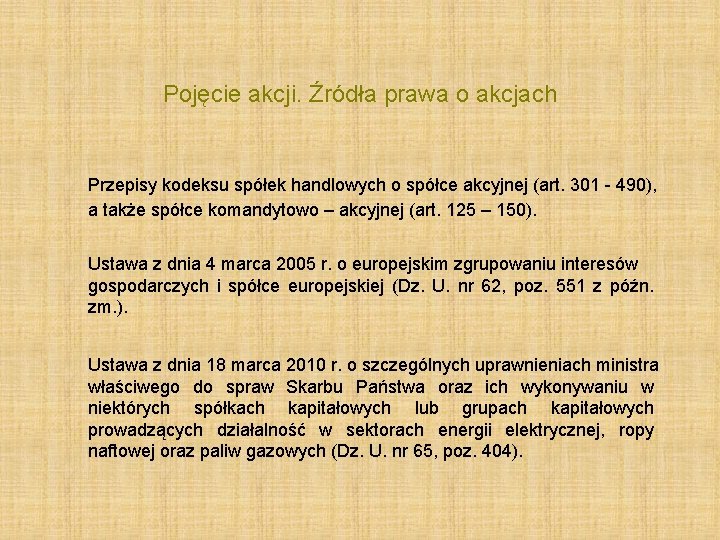 Pojęcie akcji. Źródła prawa o akcjach

Przepisy kodeksu spółek handlowych o spółce akcyjnej (art. 301 - 490), a także spółce komandytowo – akcyjnej (art. 125 – 150).

Ustawa z dnia 4 marca 2005 r. o europejskim zgrupowaniu interesów gospodarczych i spółce europejskiej (Dz. U. nr 62, poz. 551 z późn. zm.).

Ustawa z dnia 18 marca 2010 r. o szczególnych uprawnieniach ministra właściwego do spraw Skarbu Państwa oraz ich wykonywaniu w niektórych spółkach kapitałowych lub grupach kapitałowych prowadzących działalność w sektorach energii elektrycznej, ropy naftowej oraz paliw gazowych (Dz. U. nr 65, poz. 404).